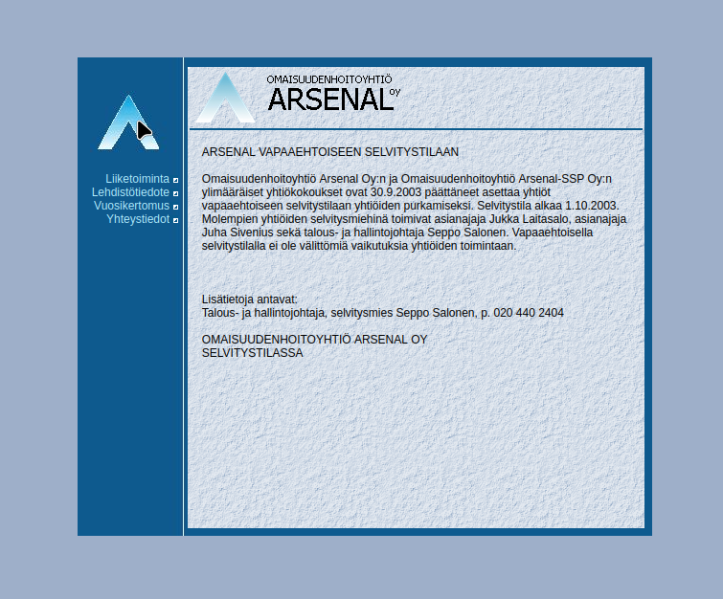 Liiketoiminta
Lehdistötiedote
Vuosikertomus
Yhteystiedot

OMAISUUDENHOITOYHTIÖ
ARSENAL OY

ARSENAL VAPAAEHTOISEEN SELVITYSTILAAN

Omaisuudenhoitoyhtiö Arsenal Oy:n ja Omaisuudenhoitoyhtiö Arsenal-SSP Oy:n ylimääräiset yhtiökokoukset ovat 30.9.2003 päättäneet asettaa yhtiöt vapaaehtoiseen selvitystilaan yhtiöiden purkamiseksi. Selvitystila alkaa 1.10.2003. Molempien yhtiöiden selvitysmiehinä toimivat asianajaja Jukka Laitasalo, asianajaja Juha Sivenius sekä talous- ja hallintojohtaja Seppo Salonen. Vapaaehtoisella selvitystilalla ei ole välittömiä vaikutuksia yhtiöiden toimintaan.

Lisätietoja antavat:
Talous- ja hallintojohtaja, selvitysmies Seppo Salonen, p. 020 440 2404

OMAISUUDENHOITOYHTIÖ ARSENAL OY
SELVITYSTILASSA